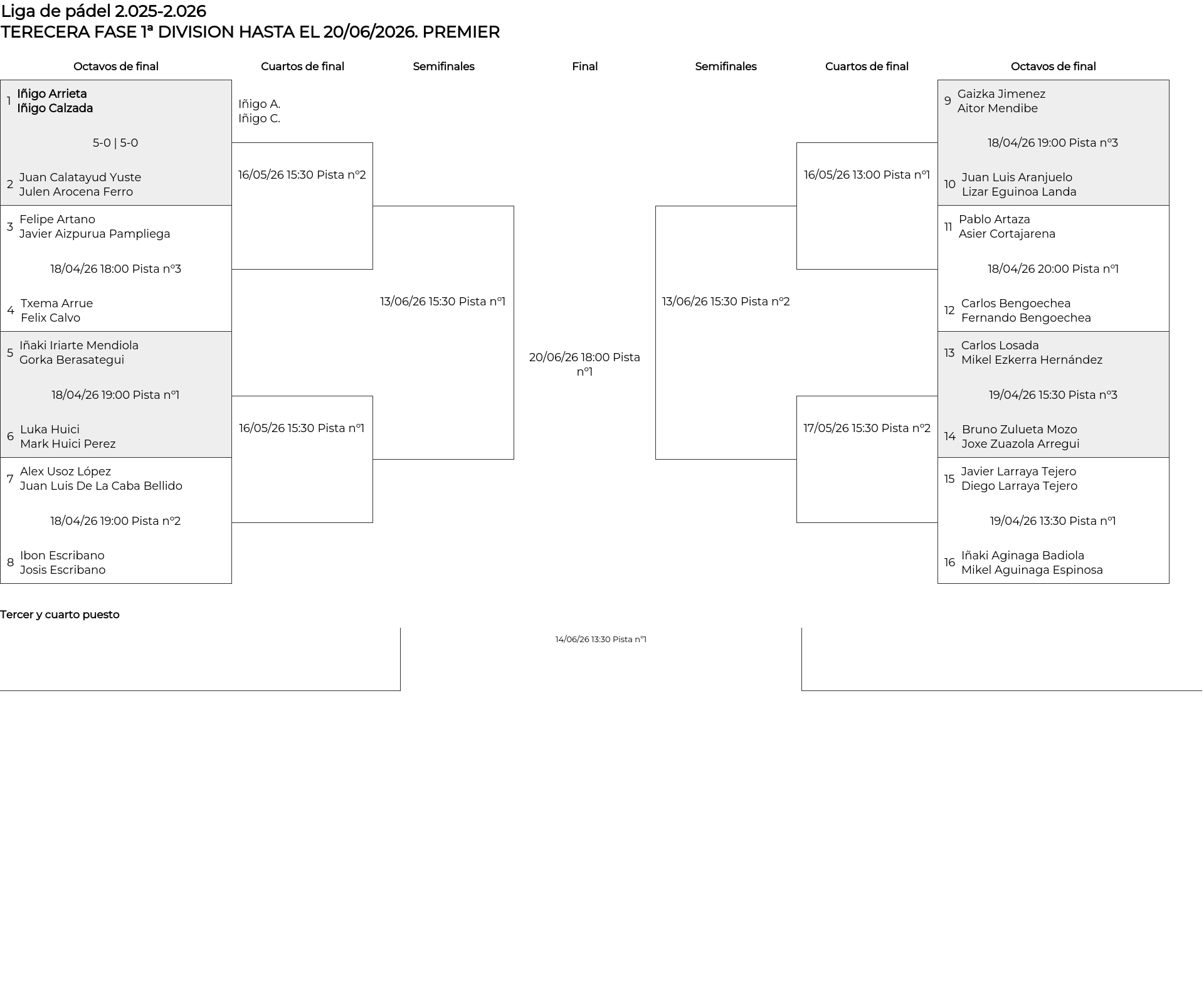 Liga de pádel 2.025-2.026
TERECERA FASE 1ª DIVISION HASTA EL 20/06/2026. PREMIER

Octavos de final

1 Iñigo Arrieta
Iñigo Calzada

5-0 | 5-0

2 Juan Calatayud Yuste
Julen Arocena Ferro

3 Felipe Artano
Javier Aizpurua Pampliega

18/04/26 18:00 Pista nº3

4 Txema Arrue
Felix Calvo

5 Iñaki Iriarte Mendiola
Gorka Berasategui

18/04/26 19:00 Pista nº1

6 Luka Huici
Mark Huici Perez

7 Alex Usoz López
Juan Luis De La Caba Bellido

18/04/26 19:00 Pista nº2

8 Ibon Escribano
Josis Escribano

Cuartos de final

Iñigo A.
Iñigo C.

16/05/26 15:30 Pista nº2

16/05/26 15:30 Pista nº1

Semifinales

13/06/26 15:30 Pista nº1

Final

20/06/26 18:00 Pista nº1

Semifinales

13/06/26 15:30 Pista nº2

Cuartos de final

16/05/26 13:00 Pista nº1

17/05/26 15:30 Pista nº2

Octavos de final

9 Gaizka Jimenez
Aitor Mendibe

18/04/26 19:00 Pista nº3

10 Juan Luis Aranjuelo
Lizar Eguinoa Landa

11 Pablo Artaza
Asier Cortajarena

18/04/26 20:00 Pista nº1

12 Carlos Bengoechea
Fernando Bengoechea

13 Carlos Losada
Mikel Ezkerra Hernández

19/04/26 15:30 Pista nº3

14 Bruno Zulueta Mozo
Joxe Zuazola Arregui

15 Javier Larraya Tejero
Diego Larraya Tejero

19/04/26 13:30 Pista nº1

16 Iñaki Aginaga Badiola
Mikel Aguinaga Espinosa

Tercer y cuarto puesto

14/06/26 13:30 Pista nº1